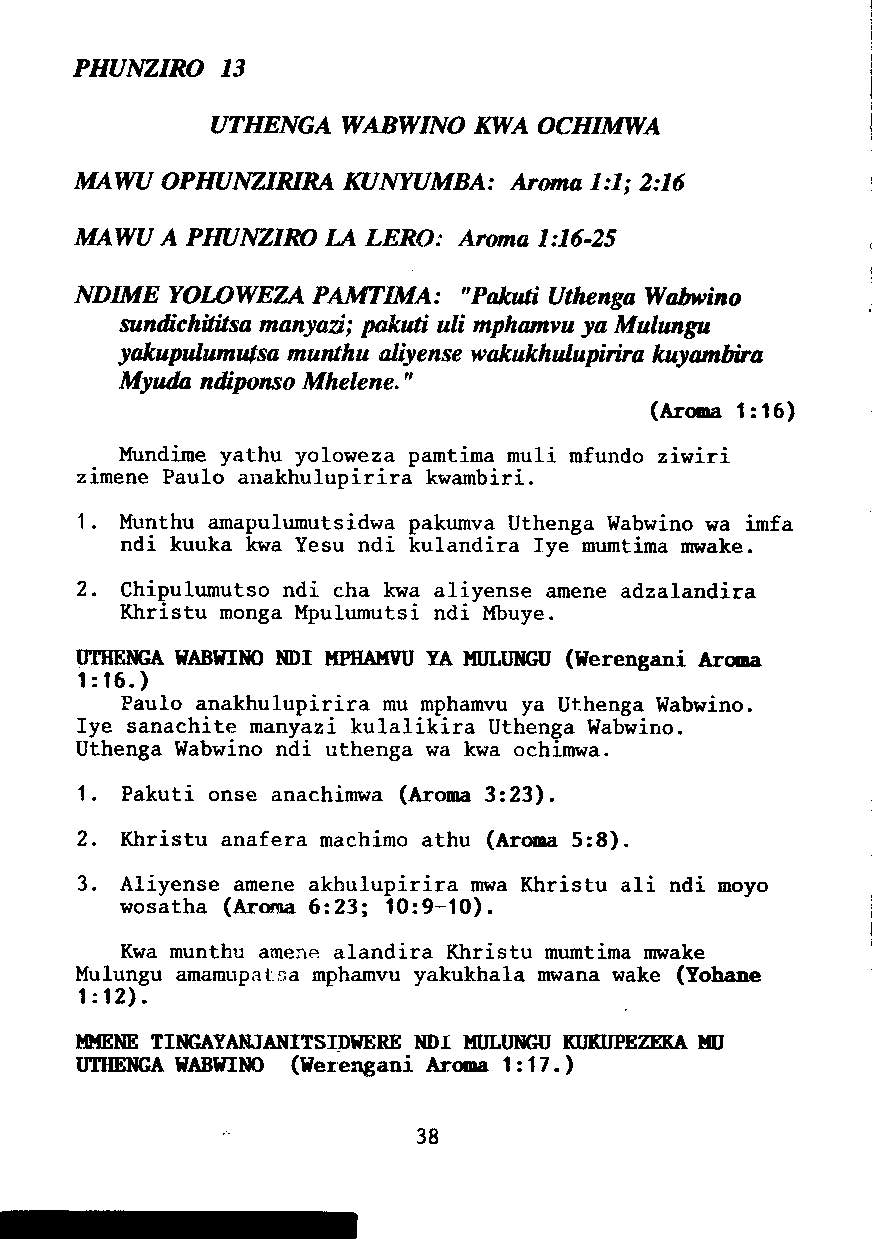 PHUNZIRO 13

UTHENGA WABWINO KWA OCHIMWA

MAWU OPHUNZIRIRA KUNYUMBA: Aroma 1:1; 2:16

MAWU A PHUNZIRO LA LERO: Aroma 1:16-25

NDIME YOLOWEZA PAMTIMA: "Pakuti Uthenga Wabwino sundichititsa manyazi; pakuti uli mphamvu ya Mulungu yakupulumutsa munthu aliyense wakukhulupirira kuyambira Myuda ndiponso Mhelene."

(Aroma 1:16)

Mundime yathu yoloweza pamtima muli mfundo ziwiri zimene Paulo anakhulupirira kwambiri.

1. Munthu amapulumutsidwa pakumva Uthenga Wabwino wa imfa ndi kuuka kwa Yesu ndi kulandira Iye mumtima mwake.

2. Chipulumutso ndi cha kwa aliyense amene adzalandira Khristu monga Mpulumutsi ndi Mbuye.

UTHENGA WABWINO NDI MPHAMVU YA MULUNGU (Werengani Aroma 1:16.)
Paulo anakhulupirira mu mphamvu ya Uthenga Wabwino. Iye sanachite manyazi kulalikira Uthenga Wabwino. Uthenga Wabwino ndi uthenga wa kwa ochimwa.

1. Pakuti onse anachimwa (Aroma 3:23).

2. Khristu anafera machimo athu (Aroma 5:8).

3. Aliyense amene akhulupirira mwa Khristu ali ndi moyo wosatha (Aroma 6:23; 10:9-10).

Kwa munthu amene alandira Khristu mumtima mwake Mulungu amamupatsa mphamvu yakukhala mwana wake (Yohane 1:12).

MMENE TINGAYANJANITSIDWERE NDI MULUNGU KUKUPEZEKA MU UTHENGA WABWINO (Werengani Aroma 1:17.)

38